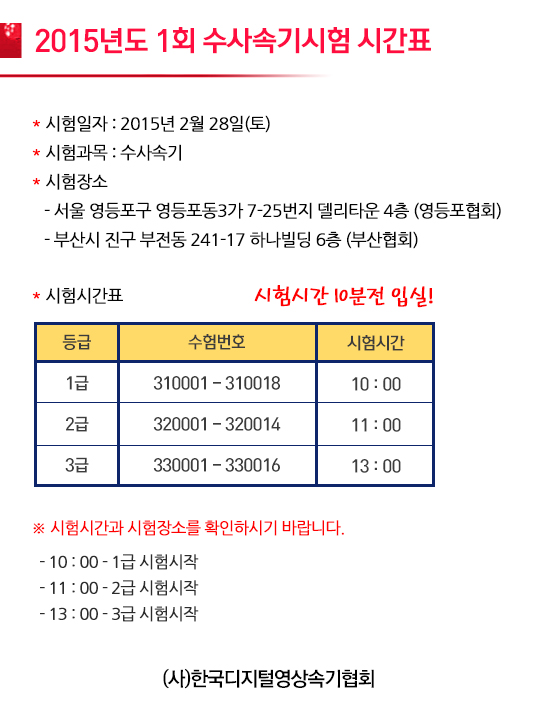 2015년도 1회 수사속기시험 시간표

* 시험일자 : 2015년 2월 28일(토)
* 시험과목 : 수사속기
* 시험장소
- 서울 영등포구 영등포동3가 7-25번지 델리타운 4층 (영등포협회)
- 부산시 진구 부전동 241-17 하나빌딩 6층 (부산협회)

* 시험시간표

시험시간 10분전 입실!

| 등급 | 수험번호 | 시험시간 |
|---|---|---|
| 1급 | 310001 – 310018 | 10 : 00 |
| 2급 | 320001 – 320014 | 11 : 00 |
| 3급 | 330001 – 330016 | 13 : 00 |

※ 시험시간과 시험장소를 확인하시기 바랍니다.

- 10 : 00 - 1급 시험시작
- 11 : 00 - 2급 시험시작
- 13 : 00 - 3급 시험시작

(사)한국디지털영상속기협회